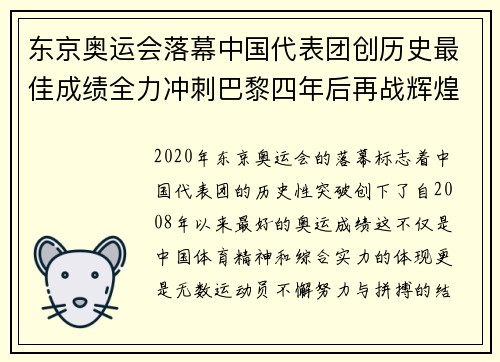 东京奥运会落幕中国代表团创历史最佳成绩全力冲刺巴黎四年后再战辉煌

2020年东京奥运会的落幕标志着中国代表团的历史性突破创下了自2008年以来最好的奥运成绩这不仅是中国体育精神和综合实力的体现更是无数运动员不懈努力与拼搏的结